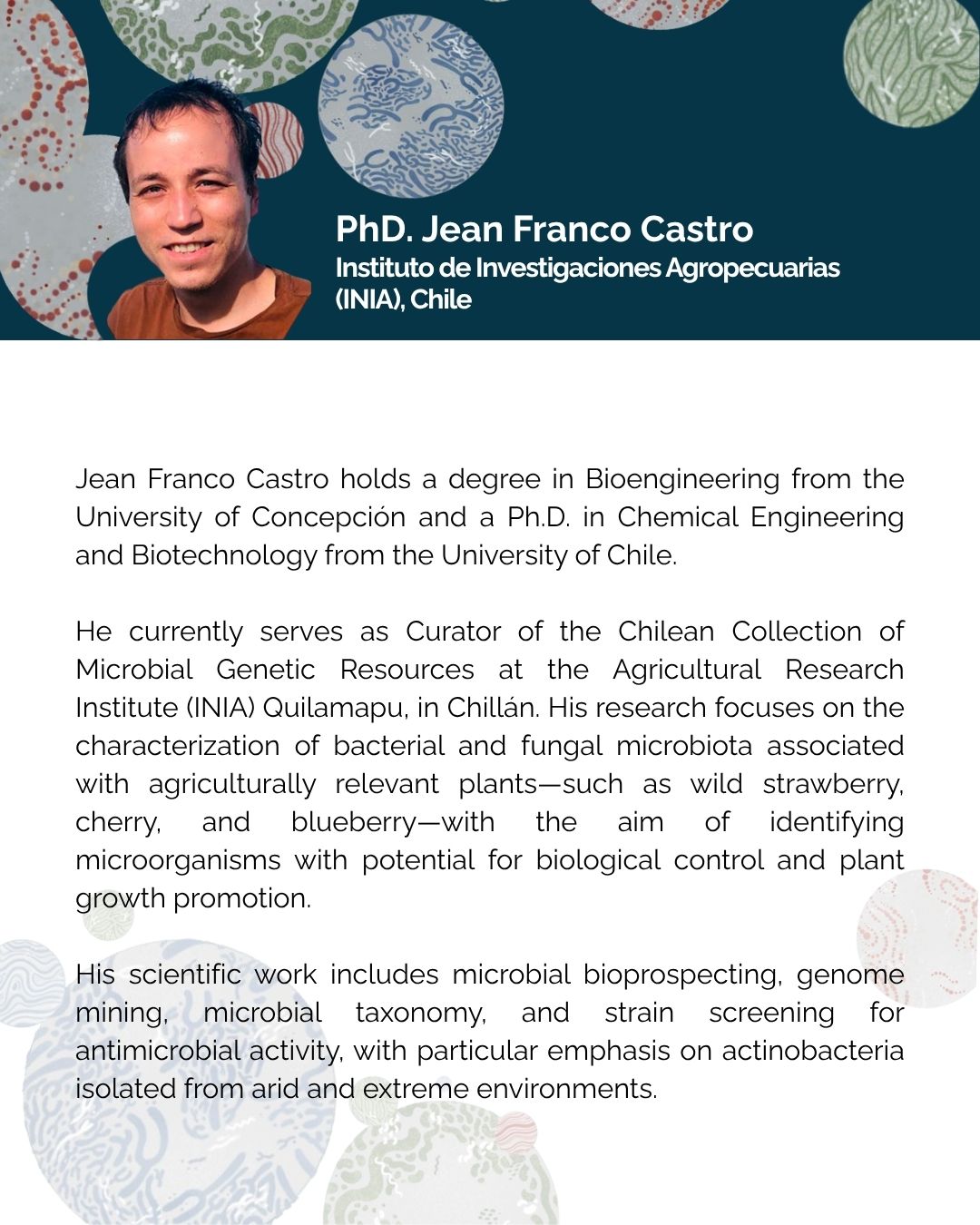 PhD. Jean Franco Castro
Instituto de Investigaciones Agropecuarias (INIA), Chile

Jean Franco Castro holds a degree in Bioengineering from the University of Concepción and a Ph.D. in Chemical Engineering and Biotechnology from the University of Chile.

He currently serves as Curator of the Chilean Collection of Microbial Genetic Resources at the Agricultural Research Institute (INIA) Quilamapu, in Chillán. His research focuses on the characterization of bacterial and fungal microbiota associated with agriculturally relevant plants—such as wild strawberry, cherry, and blueberry—with the aim of identifying microorganisms with potential for biological control and plant growth promotion.

His scientific work includes microbial bioprospecting, genome mining, microbial taxonomy, and strain screening for antimicrobial activity, with particular emphasis on actinobacteria isolated from arid and extreme environments.